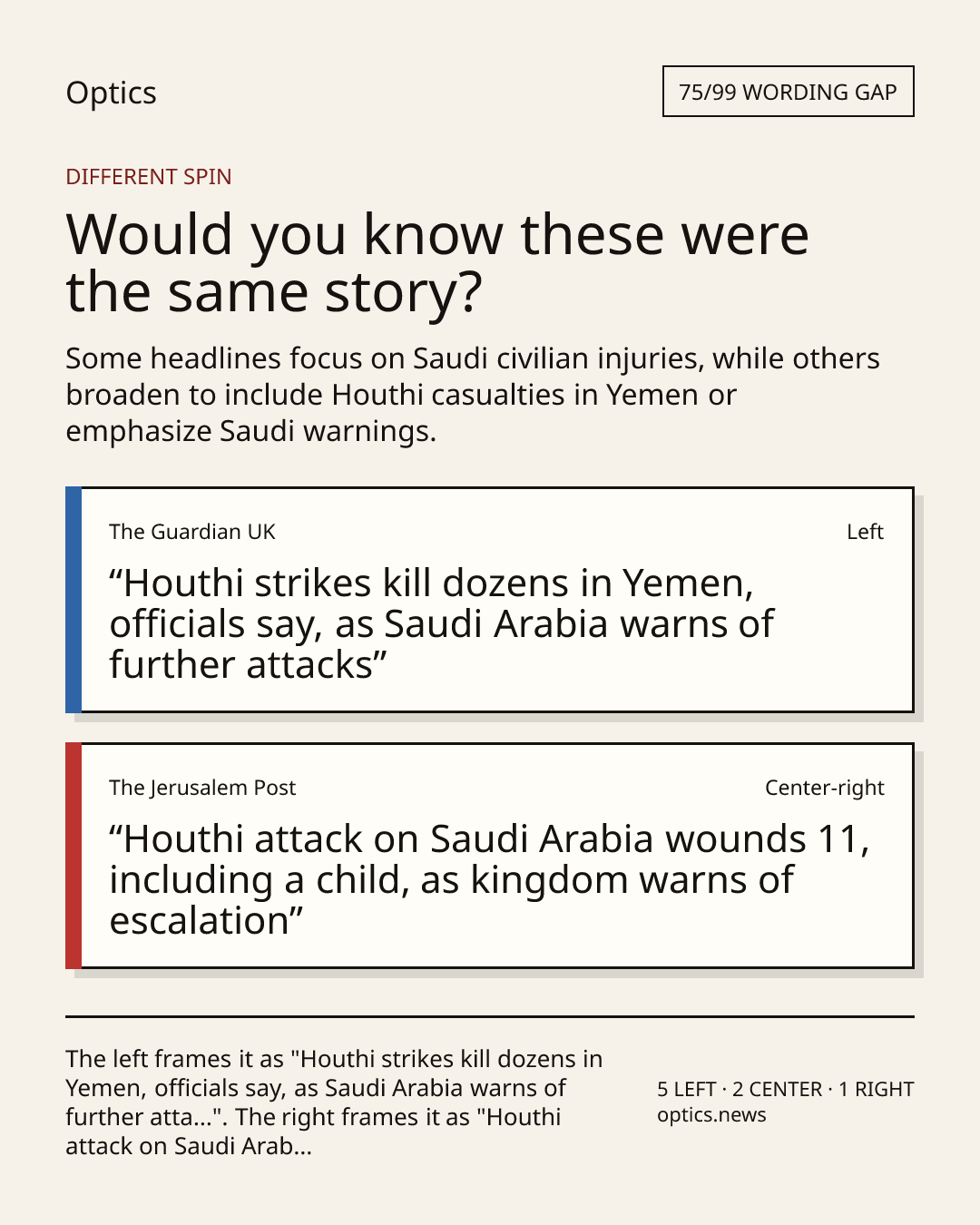 Optics

75/99 WORDING GAP

DIFFERENT SPIN

Would you know these were the same story?

Some headlines focus on Saudi civilian injuries, while others broaden to include Houthi casualties in Yemen or emphasize Saudi warnings.

The Guardian UK

Left

“Houthi strikes kill dozens in Yemen, officials say, as Saudi Arabia warns of further attacks”

The Jerusalem Post

Center-right

“Houthi attack on Saudi Arabia wounds 11, including a child, as kingdom warns of escalation”

The left frames it as "Houthi strikes kill dozens in Yemen, officials say, as Saudi Arabia warns of further atta...". The right frames it as "Houthi attack on Saudi Arab...

5 LEFT · 2 CENTER · 1 RIGHT
optics.news